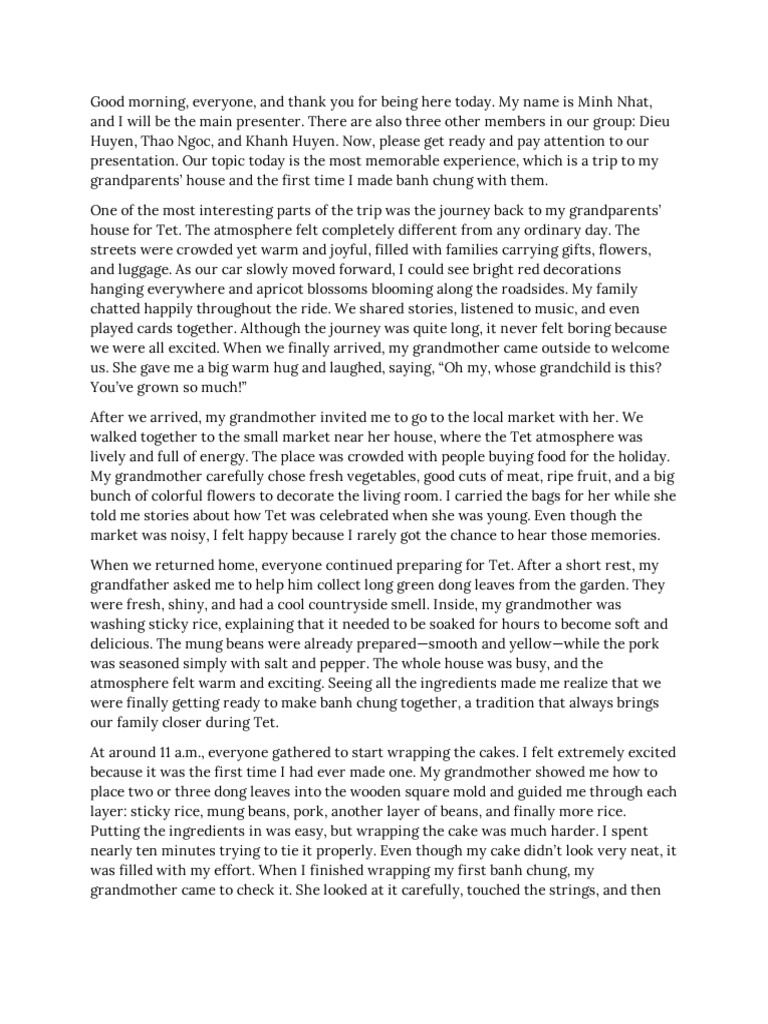 Good morning, everyone, and thank you for being here today. My name is Minh Nhat, and I will be the main presenter. There are also three other members in our group: Dieu Huyen, Thao Ngoc, and Khanh Huyen. Now, please get ready and pay attention to our presentation. Our topic today is the most memorable experience, which is a trip to my grandparents' house and the first time I made banh chung with them.

One of the most interesting parts of the trip was the journey back to my grandparents' house for Tet. The atmosphere felt completely different from any ordinary day. The streets were crowded yet warm and joyful, filled with families carrying gifts, flowers, and luggage. As our car slowly moved forward, I could see bright red decorations hanging everywhere and apricot blossoms blooming along the roadsides. My family chatted happily throughout the ride. We shared stories, listened to music, and even played cards together. Although the journey was quite long, it never felt boring because we were all excited. When we finally arrived, my grandmother came outside to welcome us. She gave me a big warm hug and laughed, saying, "Oh my, whose grandchild is this? You've grown so much!"

After we arrived, my grandmother invited me to go to the local market with her. We walked together to the small market near her house, where the Tet atmosphere was lively and full of energy. The place was crowded with people buying food for the holiday. My grandmother carefully chose fresh vegetables, good cuts of meat, ripe fruit, and a big bunch of colorful flowers to decorate the living room. I carried the bags for her while she told me stories about how Tet was celebrated when she was young. Even though the market was noisy, I felt happy because I rarely got the chance to hear those memories.

When we returned home, everyone continued preparing for Tet. After a short rest, my grandfather asked me to help him collect long green dong leaves from the garden. They were fresh, shiny, and had a cool countryside smell. Inside, my grandmother was washing sticky rice, explaining that it needed to be soaked for hours to become soft and delicious. The mung beans were already prepared—smooth and yellow—while the pork was seasoned simply with salt and pepper. The whole house was busy, and the atmosphere felt warm and exciting. Seeing all the ingredients made me realize that we were finally getting ready to make banh chung together, a tradition that always brings our family closer during Tet.

At around 11 a.m., everyone gathered to start wrapping the cakes. I felt extremely excited because it was the first time I had ever made one. My grandmother showed me how to place two or three dong leaves into the wooden square mold and guided me through each layer: sticky rice, mung beans, pork, another layer of beans, and finally more rice. Putting the ingredients in was easy, but wrapping the cake was much harder. I spent nearly ten minutes trying to tie it properly. Even though my cake didn't look very neat, it was filled with my effort. When I finished wrapping my first banh chung, my grandmother came to check it. She looked at it carefully, touched the strings, and then